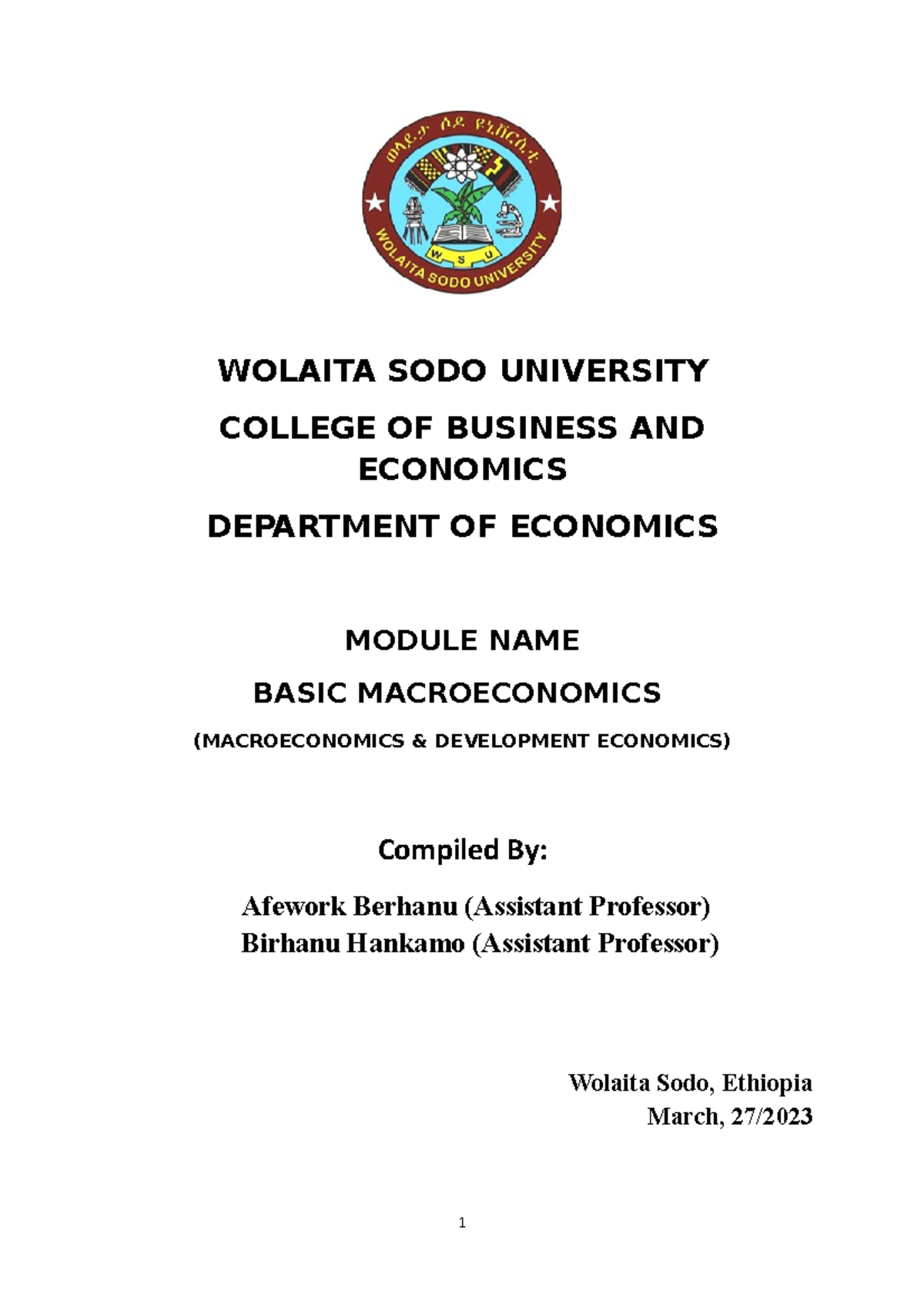 ወላይታ ሶዶ ዩኒቨርሲቲ

W S U

WOLAITA SODO UNIVERSITY

WOLAITA SODO UNIVERSITY

COLLEGE OF BUSINESS AND ECONOMICS

DEPARTMENT OF ECONOMICS

MODULE NAME

BASIC MACROECONOMICS

(MACROECONOMICS & DEVELOPMENT ECONOMICS)

Compiled By:

Afework Berhanu (Assistant Professor)
Birhanu Hankamo (Assistant Professor)

Wolaita Sodo, Ethiopia
March, 27/2023

1